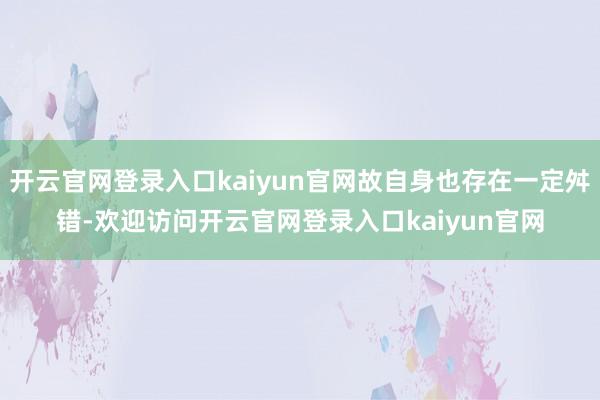 开云官网登录入口kaiyun官网故自身也存在一定舛错-欢迎访问开云官网登录入口kaiyun官网